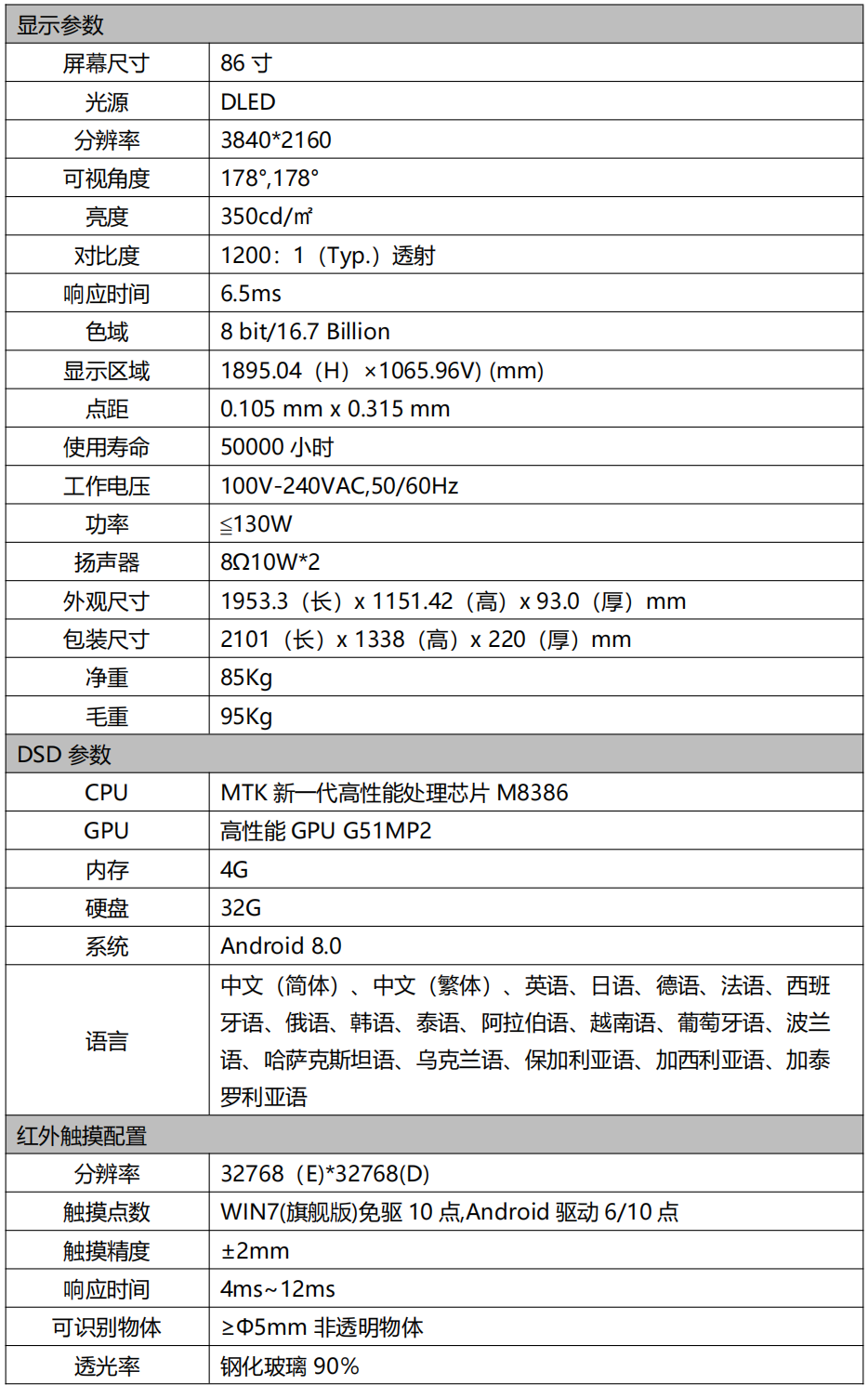 | 显示参数 | |
|---|---|
| 屏幕尺寸 | 86 寸 |
| 光源 | DLED |
| 分辨率 | 3840*2160 |
| 可视角度 | 178°,178° |
| 亮度 | 350cd/㎡ |
| 对比度 | 1200：1（Typ.）透射 |
| 响应时间 | 6.5ms |
| 色域 | 8 bit/16.7 Billion |
| 显示区域 | 1895.04（H）×1065.96V) (mm) |
| 点距 | 0.105 mm x 0.315 mm |
| 使用寿命 | 50000 小时 |
| 工作电压 | 100V-240VAC,50/60Hz |
| 功率 | ≤130W |
| 扬声器 | 8Ω10W*2 |
| 外观尺寸 | 1953.3（长）x 1151.42（高）x 93.0（厚）mm |
| 包装尺寸 | 2101（长）x 1338（高）x 220（厚）mm |
| 净重 | 85Kg |
| 毛重 | 95Kg |
| DSD 参数 | |
| CPU | MTK 新一代高性能处理芯片 M8386 |
| GPU | 高性能 GPU G51MP2 |
| 内存 | 4G |
| 硬盘 | 32G |
| 系统 | Android 8.0 |
| 语言 | 中文（简体）、中文（繁体）、英语、日语、德语、法语、西班牙语、俄语、韩语、泰语、阿拉伯语、越南语、葡萄牙语、波兰语、哈萨克斯坦语、乌克兰语、保加利亚语、加西利亚语、加泰罗利亚语 |
| 红外触摸配置 | |
| 分辨率 | 32768（E)*32768(D) |
| 触摸点数 | WIN7(旗舰版)免驱 10 点,Android 驱动 6/10 点 |
| 触摸精度 | ±2mm |
| 响应时间 | 4ms~12ms |
| 可识别物体 | ≥Φ5mm 非透明物体 |
| 透光率 | 钢化玻璃 90% |